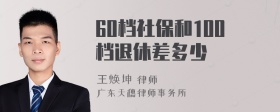 60档社保和100档退休差多少

王焕坤 律师
广东天穗律师事务所